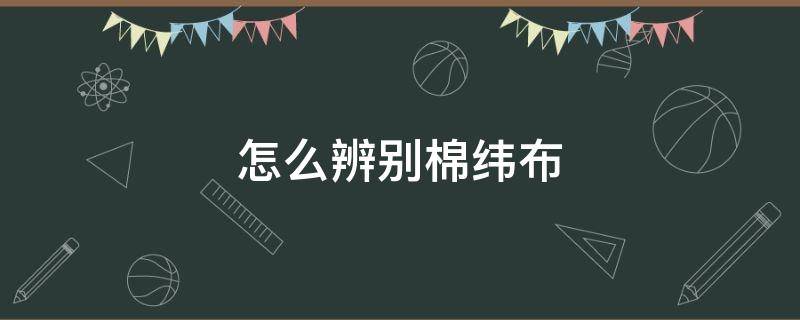 怎么辨别棉纬布